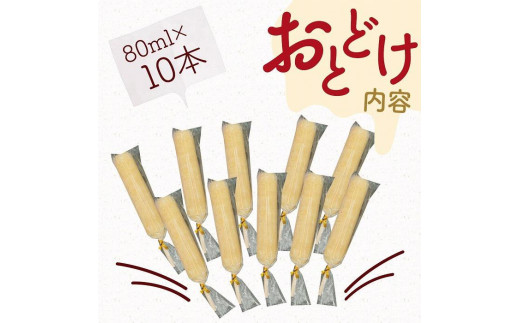 80ml×
10本

おとどけ
内容